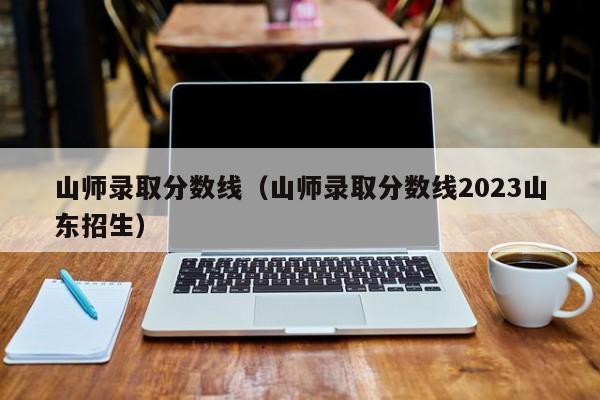 山师录取分数线（山师录取分数线2023山东招生）